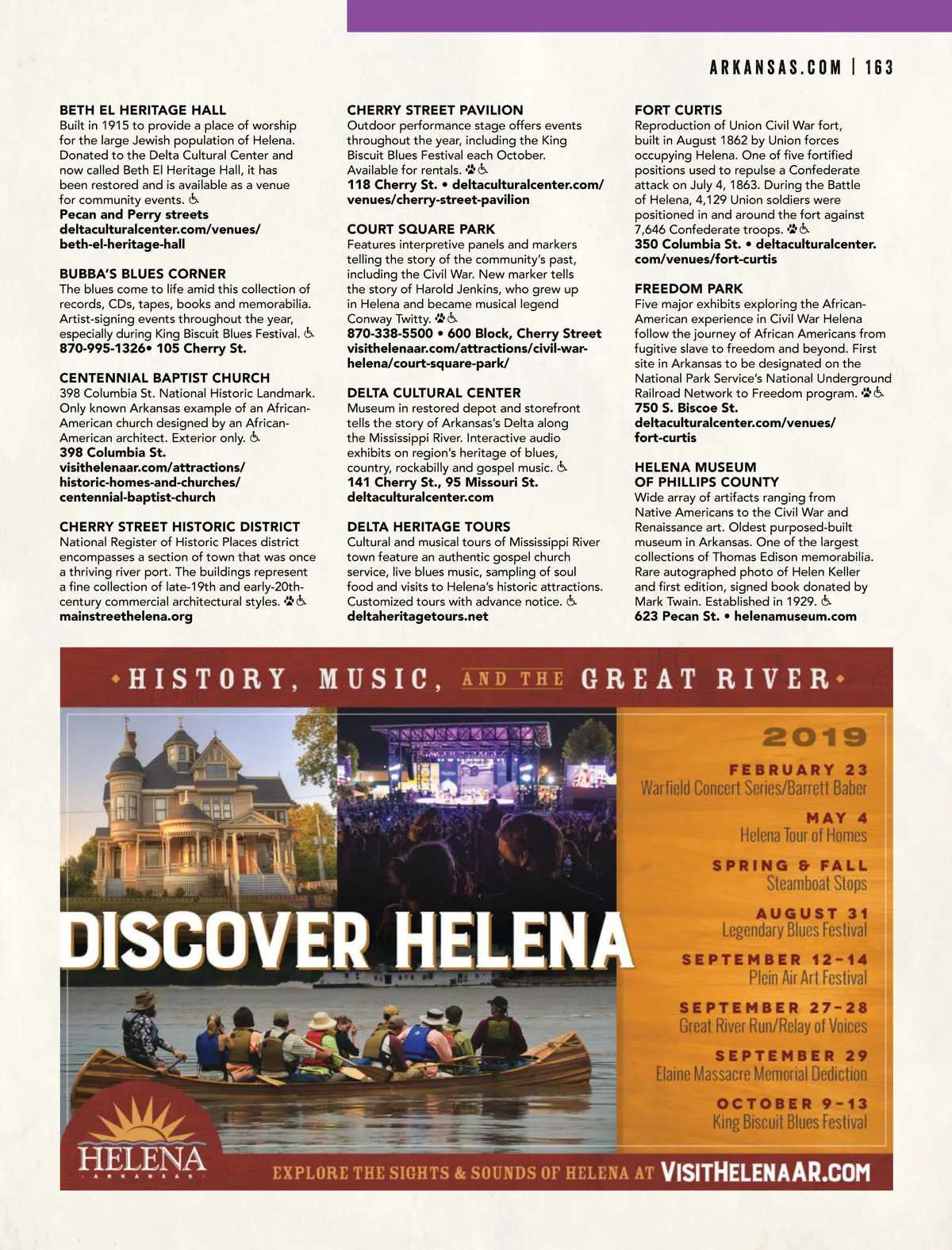 ARKANSAS.COM | 163

BETH EL HERITAGE HALL
Built in 1915 to provide a place of worship for the large Jewish population of Helena. Donated to the Delta Cultural Center and now called Beth El Heritage Hall, it has been restored and is available as a venue for community events.
Pecan and Perry streets
deltaculturalcenter.com/venues/beth-el-heritage-hall

BUBBA'S BLUES CORNER
The blues come to life amid this collection of records, CDs, tapes, books and memorabilia. Artist-signing events throughout the year, especially during King Biscuit Blues Festival.
870-995-1326• 105 Cherry St.

CENTENNIAL BAPTIST CHURCH
398 Columbia St. National Historic Landmark. Only known Arkansas example of an African-American church designed by an African-American architect. Exterior only.
398 Columbia St.
visithelenaar.com/attractions/historic-homes-and-churches/centennial-baptist-church

CHERRY STREET HISTORIC DISTRICT
National Register of Historic Places district encompasses a section of town that was once a thriving river port. The buildings represent a fine collection of late-19th and early-20th-century commercial architectural styles.
mainstreethelena.org

CHERRY STREET PAVILION
Outdoor performance stage offers events throughout the year, including the King Biscuit Blues Festival each October. Available for rentals.
118 Cherry St. • deltaculturalcenter.com/venues/cherry-street-pavilion

COURT SQUARE PARK
Features interpretive panels and markers telling the story of the community's past, including the Civil War. New marker tells the story of Harold Jenkins, who grew up in Helena and became musical legend Conway Twitty.
870-338-5500 • 600 Block, Cherry Street
visithelenaar.com/attractions/civil-war-helena/court-square-park/

DELTA CULTURAL CENTER
Museum in restored depot and storefront tells the story of Arkansas's Delta along the Mississippi River. Interactive audio exhibits on region's heritage of blues, country, rockabilly and gospel music.
141 Cherry St., 95 Missouri St.
deltaculturalcenter.com

DELTA HERITAGE TOURS
Cultural and musical tours of Mississippi River town feature an authentic gospel church service, live blues music, sampling of soul food and visits to Helena's historic attractions. Customized tours with advance notice.
deltaheritagetours.net

FORT CURTIS
Reproduction of Union Civil War fort, built in August 1862 by Union forces occupying Helena. One of five fortified positions used to repulse a Confederate attack on July 4, 1863. During the Battle of Helena, 4,129 Union soldiers were positioned in and around the fort against 7,646 Confederate troops.
350 Columbia St. • deltaculturalcenter.com/venues/fort-curtis

FREEDOM PARK
Five major exhibits exploring the African-American experience in Civil War Helena follow the journey of African Americans from fugitive slave to freedom and beyond. First site in Arkansas to be designated on the National Park Service's National Underground Railroad Network to Freedom program.
750 S. Biscoe St.
deltaculturalcenter.com/venues/fort-curtis

HELENA MUSEUM OF PHILLIPS COUNTY
Wide array of artifacts ranging from Native Americans to the Civil War and Renaissance art. Oldest purposed-built museum in Arkansas. One of the largest collections of Thomas Edison memorabilia. Rare autographed photo of Helen Keller and first edition, signed book donated by Mark Twain. Established in 1929.
623 Pecan St. • helenamuseum.com

HISTORY, MUSIC, AND THE GREAT RIVER

DISCOVER HELENA

2019
FEBRUARY 23
Warfield Concert Series/Barrett Baber
MAY 4
Helena Tour of Homes
SPRING & FALL
Steamboat Stops
AUGUST 31
Legendary Blues Festival
SEPTEMBER 12-14
Plein Air Art Festival
SEPTEMBER 27-28
Great River Run/Relay of Voices
SEPTEMBER 29
Elaine Massacre Memorial Dediction
OCTOBER 9-13
King Biscuit Blues Festival

HELENA
ARKANSAS

EXPLORE THE SIGHTS & SOUNDS OF HELENA AT VISITHELENAAR.COM